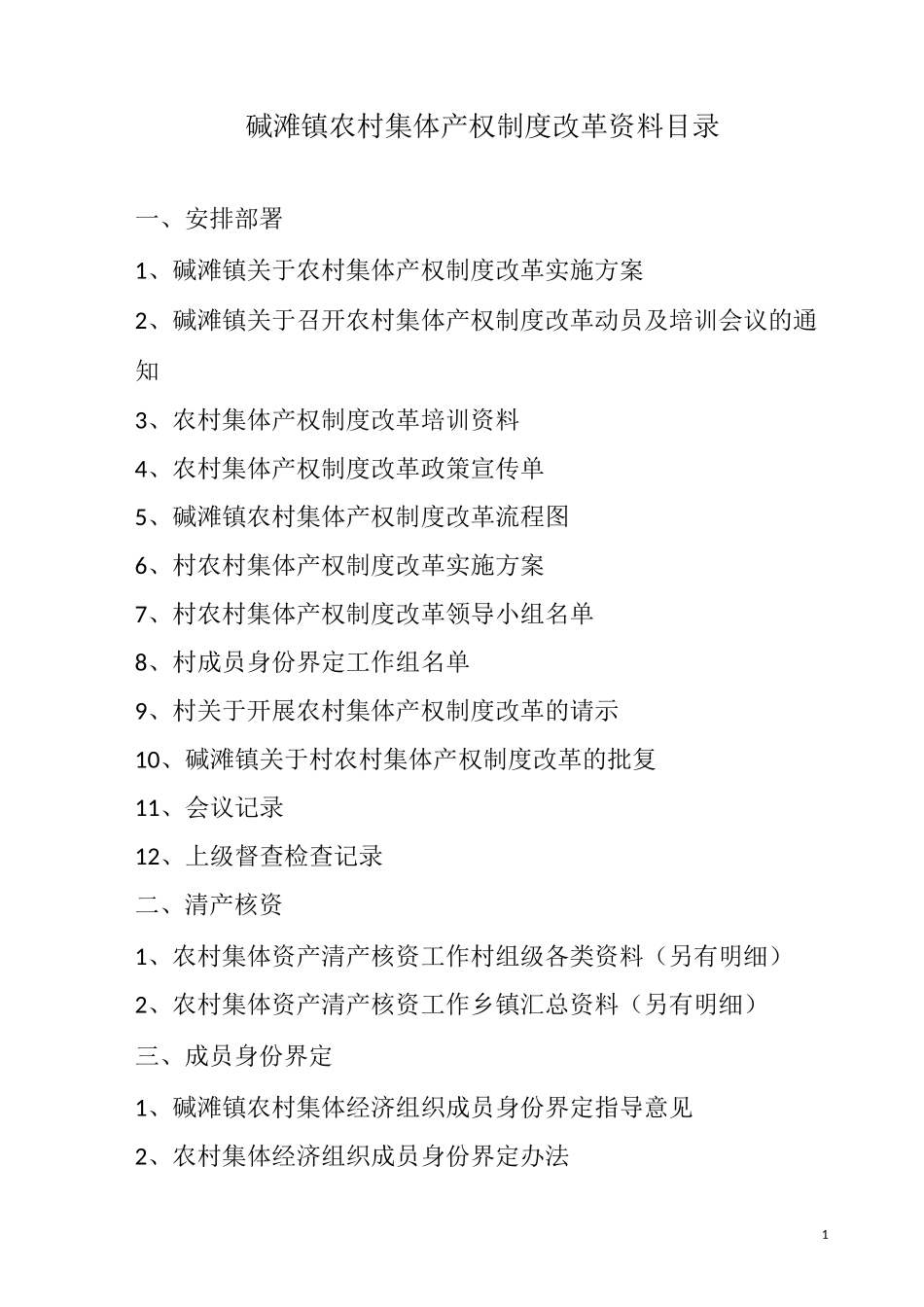 碱滩镇农村集体产权制度改革资料目录

一、安排部署

1、碱滩镇关于农村集体产权制度改革实施方案

2、碱滩镇关于召开农村集体产权制度改革动员及培训会议的通知

3、农村集体产权制度改革培训资料

4、农村集体产权制度改革政策宣传单

5、碱滩镇农村集体产权制度改革流程图

6、村农村集体产权制度改革实施方案

7、村农村集体产权制度改革领导小组名单

8、村成员身份界定工作组名单

9、村关于开展农村集体产权制度改革的请示

10、碱滩镇关于村农村集体产权制度改革的批复

11、会议记录

12、上级督查检查记录

二、清产核资

1、农村集体资产清产核资工作村组级各类资料（另有明细）

2、农村集体资产清产核资工作乡镇汇总资料（另有明细）

三、成员身份界定

1、碱滩镇农村集体经济组织成员身份界定指导意见

2、农村集体经济组织成员身份界定办法

1